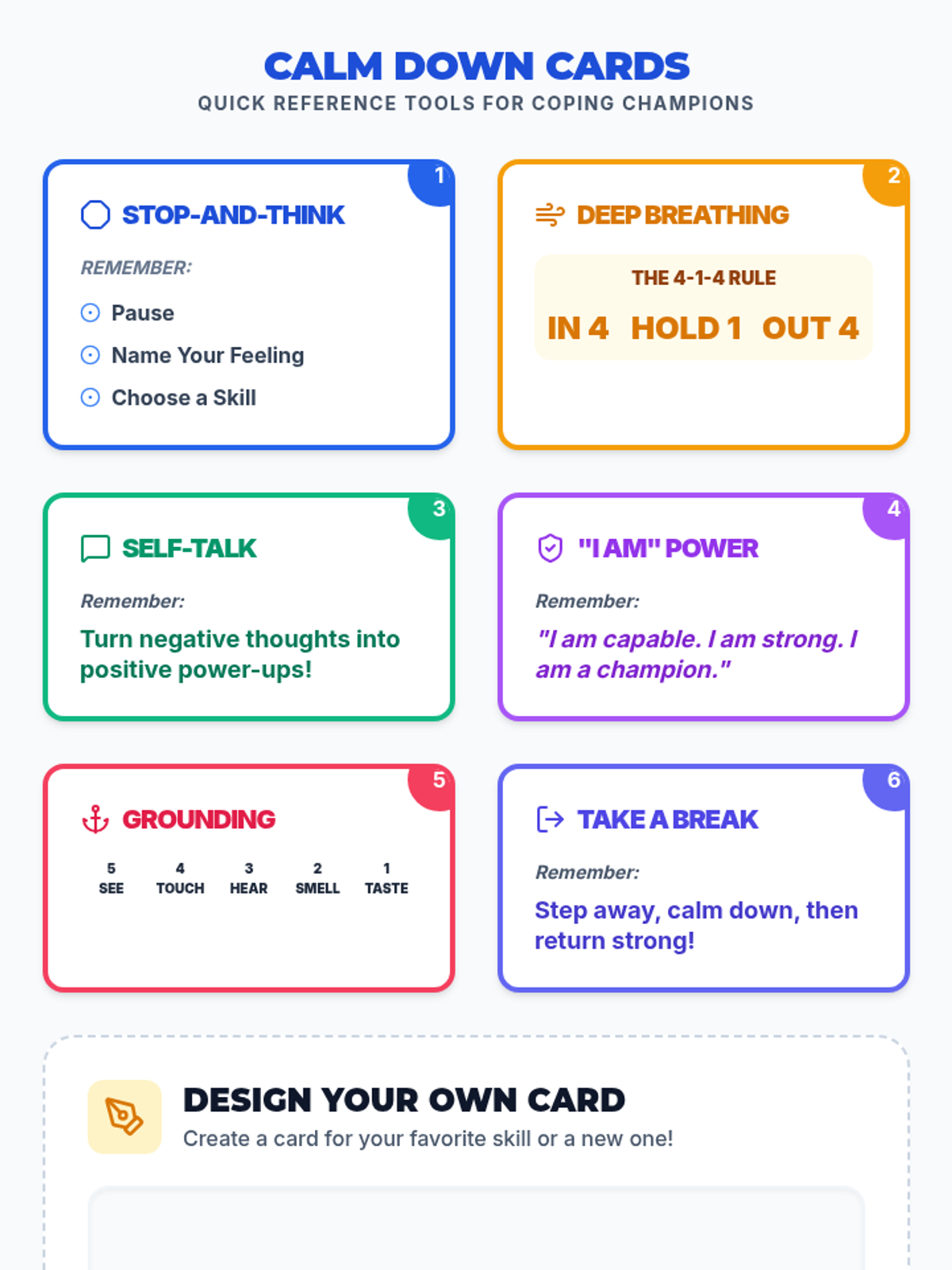 CALM DOWN CARDS
QUICK REFERENCE TOOLS FOR COPING CHAMPIONS

1
STOP-AND-THINK

REMEMBER:

Pause
Name Your Feeling
Choose a Skill

2
DEEP BREATHING

THE 4-1-4 RULE

IN 4 HOLD 1 OUT 4

3
SELF-TALK

Remember:

Turn negative thoughts into positive power-ups!

4
"I AM" POWER

Remember:

"I am capable. I am strong. I am a champion."

5
GROUNDING

5
SEE
4
TOUCH
3
HEAR
2
SMELL
1
TASTE

6
TAKE A BREAK

Remember:

Step away, calm down, then return strong!

DESIGN YOUR OWN CARD
Create a card for your favorite skill or a new one!